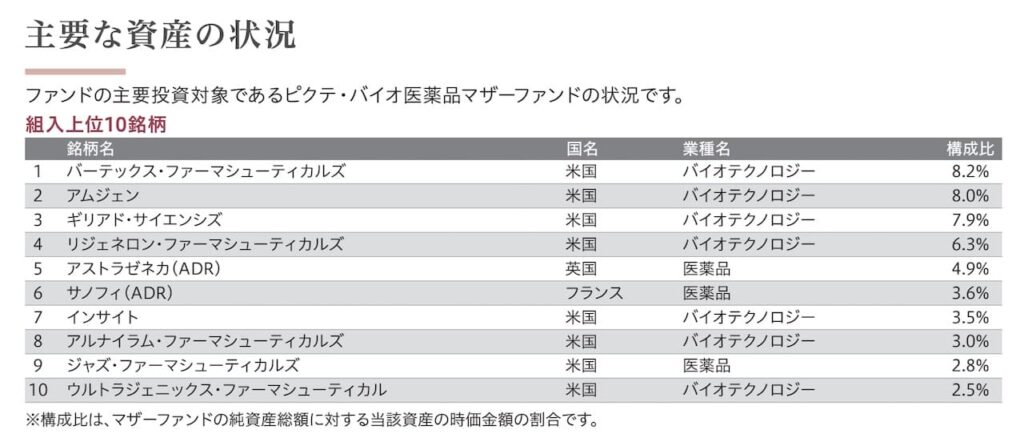 主要な資産の状況

ファンドの主要投資対象であるピクテ・バイオ医薬品マザーファンドの状況です。

組入上位10銘柄

| | 銘柄名 | 国名 | 業種名 | 構成比 |
|---|---|---|---|---|
| 1 | バーテックス・ファーマシューティカルズ | 米国 | バイオテクノロジー | 8.2% |
| 2 | アムジェン | 米国 | バイオテクノロジー | 8.0% |
| 3 | ギリアド・サイエンシズ | 米国 | バイオテクノロジー | 7.9% |
| 4 | リジェネロン・ファーマシューティカルズ | 米国 | バイオテクノロジー | 6.3% |
| 5 | アストラゼネカ(ADR) | 英国 | 医薬品 | 4.9% |
| 6 | サノフィ(ADR) | フランス | 医薬品 | 3.6% |
| 7 | インサイト | 米国 | バイオテクノロジー | 3.5% |
| 8 | アルナイラム・ファーマシューティカルズ | 米国 | バイオテクノロジー | 3.0% |
| 9 | ジャズ・ファーマシューティカルズ | 米国 | 医薬品 | 2.8% |
| 10 | ウルトラジェニックス・ファーマシューティカル | 米国 | バイオテクノロジー | 2.5% |

※構成比は、マザーファンドの純資産総額に対する当該資産の時価金額の割合です。